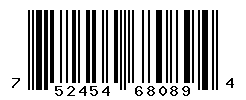 7 52454 68089 4